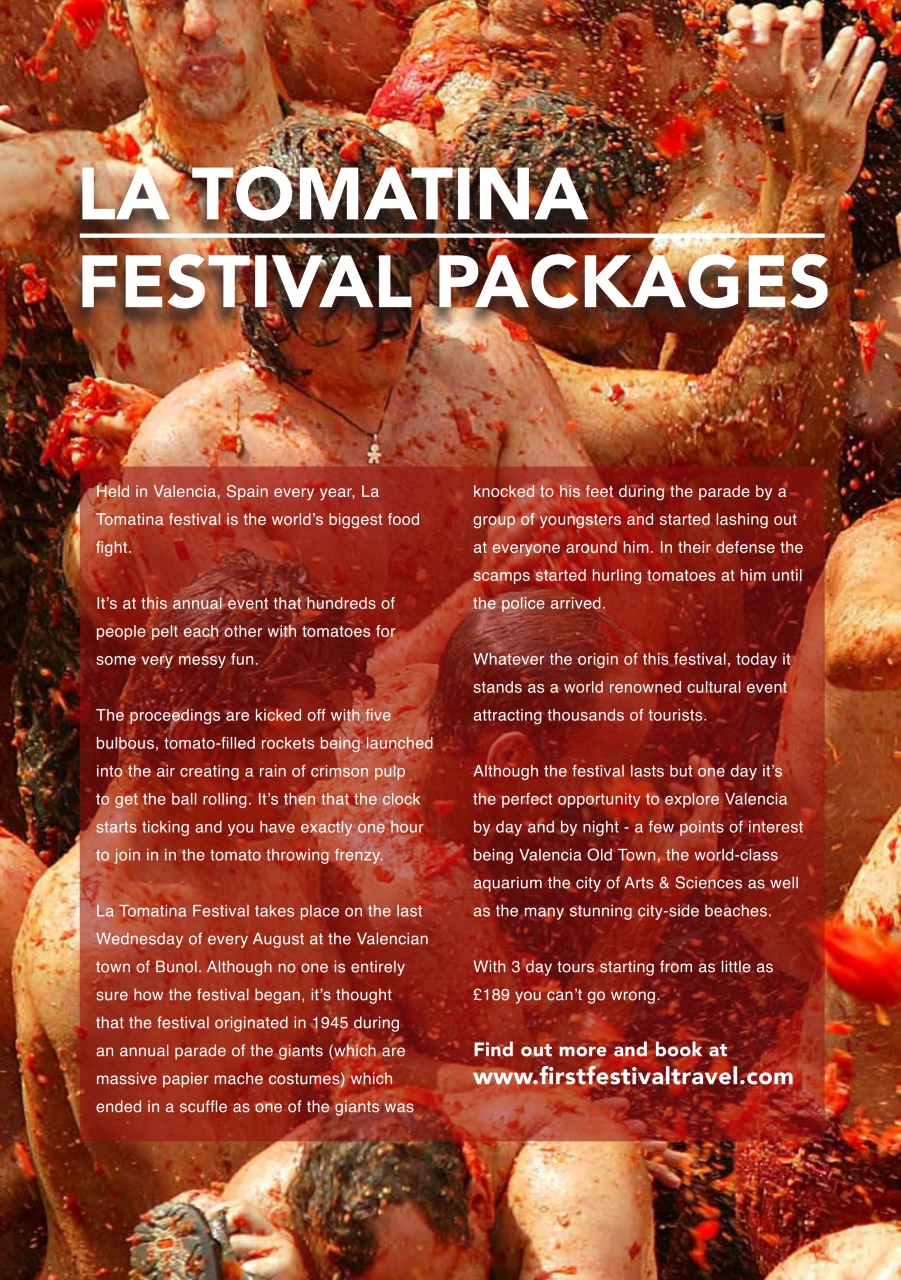 LA TOMATINA
FESTIVAL PACKAGES

Held in Valencia, Spain every year, La Tomatina festival is the world's biggest food fight.

It's at this annual event that hundreds of people pelt each other with tomatoes for some very messy fun.

The proceedings are kicked off with five bulbous, tomato-filled rockets being launched into the air creating a rain of crimson pulp to get the ball rolling. It's then that the clock starts ticking and you have exactly one hour to join in in the tomato throwing frenzy.

La Tomatina Festival takes place on the last Wednesday of every August at the Valencian town of Bunol. Although no one is entirely sure how the festival began, it's thought that the festival originated in 1945 during an annual parade of the giants (which are massive papier mache costumes) which ended in a scuffle as one of the giants was knocked to his feet during the parade by a group of youngsters and started lashing out at everyone around him. In their defense the scamps started hurling tomatoes at him until the police arrived.

Whatever the origin of this festival, today it stands as a world renowned cultural event attracting thousands of tourists.

Although the festival lasts but one day it's the perfect opportunity to explore Valencia by day and by night - a few points of interest being Valencia Old Town, the world-class aquarium the city of Arts & Sciences as well as the many stunning city-side beaches.

With 3 day tours starting from as little as £189 you can't go wrong.

Find out more and book at
www.firstfestivaltravel.com